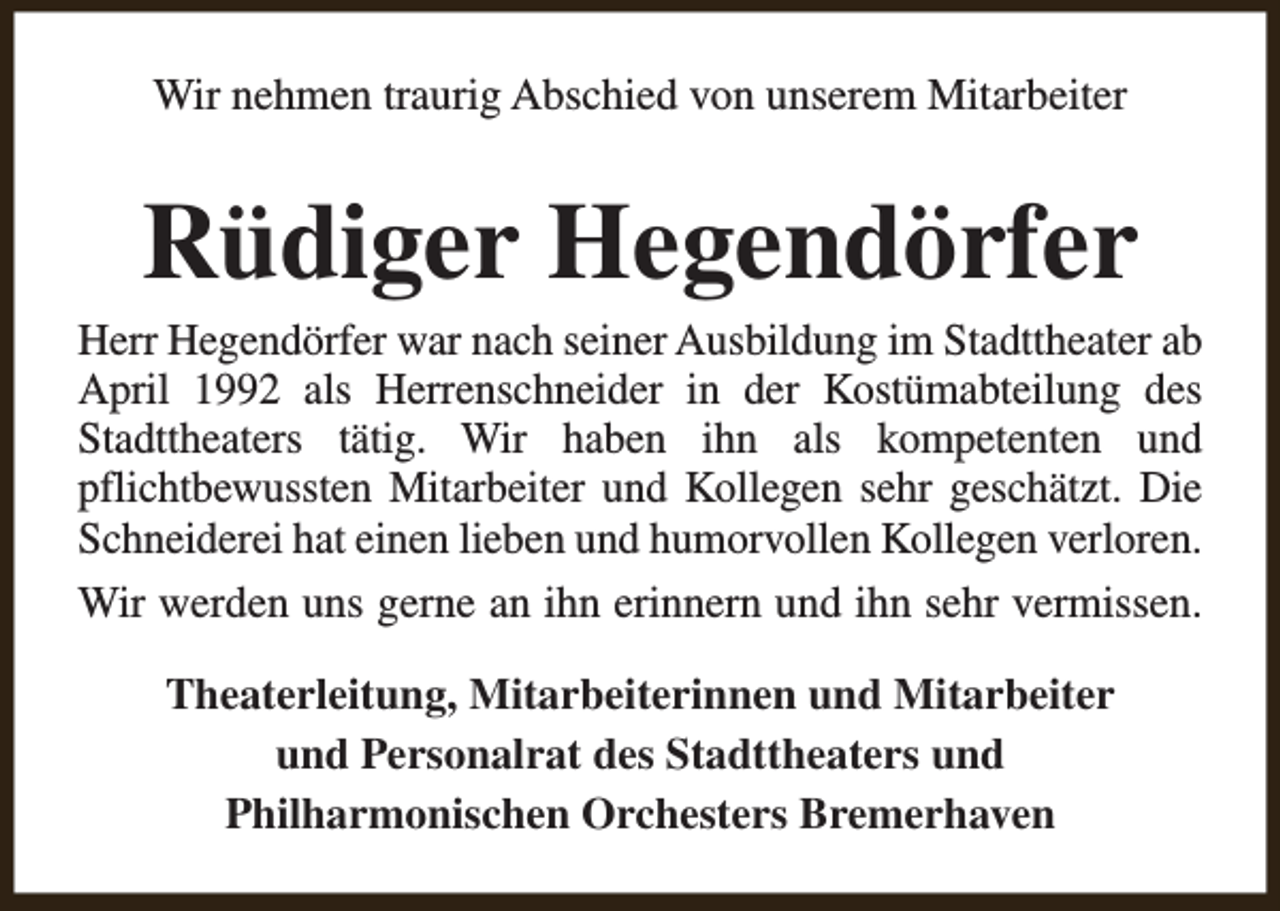 Wir nehmen traurig Abschied von unserem Mitarbeiter

Rüdiger Hegendörfer

Herr Hegendörfer war nach seiner Ausbildung im Stadttheater ab April 1992 als Herrenschneider in der Kostümabteilung des Stadttheaters tätig. Wir haben ihn als kompetenten und pflichtbewussten Mitarbeiter und Kollegen sehr geschätzt. Die Schneiderei hat einen lieben und humorvollen Kollegen verloren.

Wir werden uns gerne an ihn erinnern und ihn sehr vermissen.

Theaterleitung, Mitarbeiterinnen und Mitarbeiter
und Personalrat des Stadttheaters und
Philharmonischen Orchesters Bremerhaven